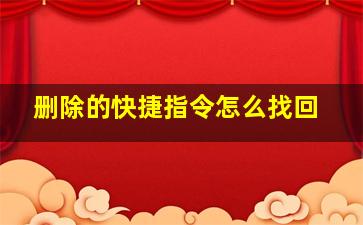 删除的快捷指令怎么找回